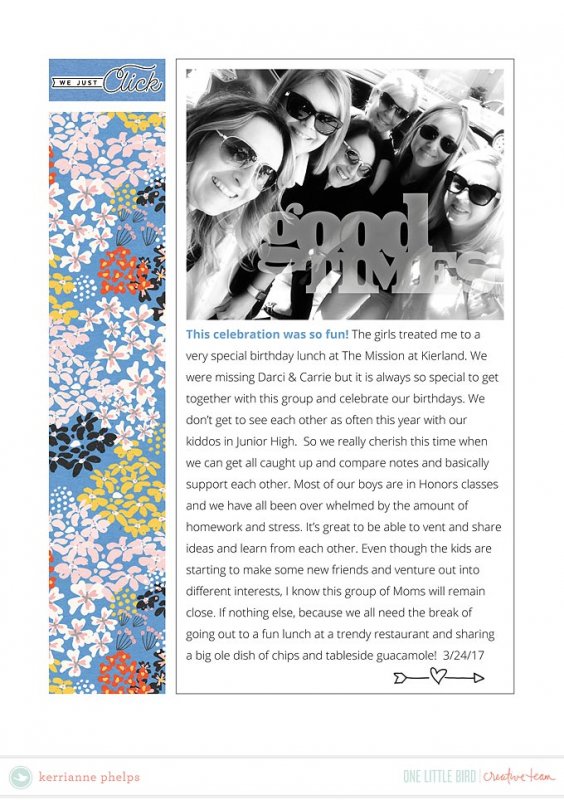 WE JUST Click

good TIMES

This celebration was so fun! The girls treated me to a very special birthday lunch at The Mission at Kierland. We were missing Darci & Carrie but it is always so special to get together with this group and celebrate our birthdays. We don't get to see each other as often this year with our kiddos in Junior High. So we really cherish this time when we can get all caught up and compare notes and basically support each other. Most of our boys are in Honors classes and we have all been over whelmed by the amount of homework and stress. It's great to be able to vent and share ideas and learn from each other. Even though the kids are starting to make some new friends and venture out into different interests, I know this group of Moms will remain close. If nothing else, because we all need the break of going out to a fun lunch at a trendy restaurant and sharing a big ole dish of chips and tableside guacamole! 3/24/17

kerrianne phelps

ONE LITTLE BIRD | creative team